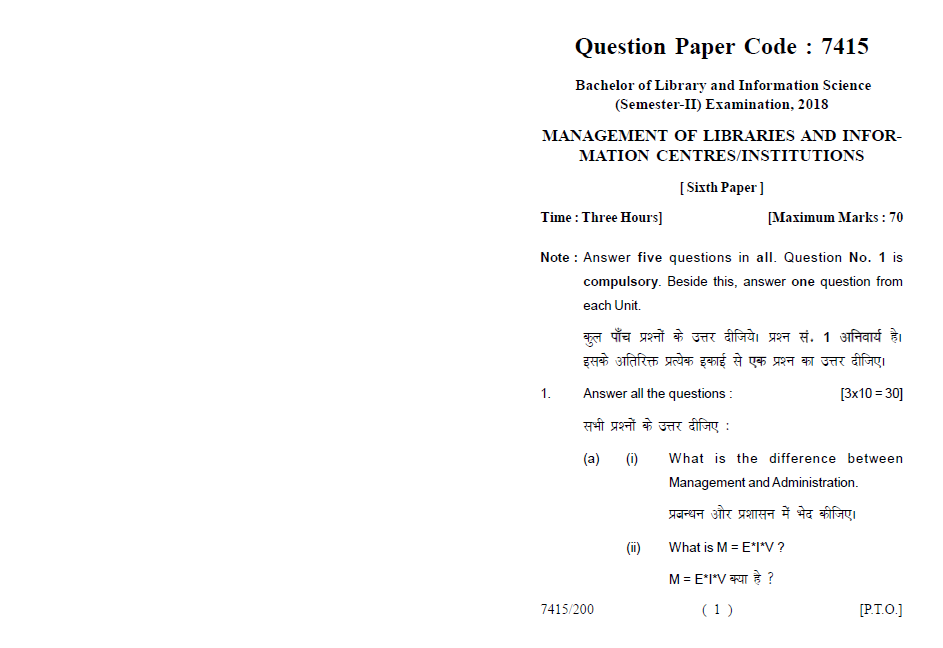 Question Paper Code : 7415

Bachelor of Library and Information Science (Semester-II) Examination, 2018

MANAGEMENT OF LIBRARIES AND INFORMATION CENTRES/INSTITUTIONS

[ Sixth Paper ]

Time : Three Hours] [Maximum Marks : 70

Note : Answer five questions in all. Question No. 1 is compulsory. Beside this, answer one question from each Unit.

कुल पाँच प्रश्नों के उत्तर दीजिये। प्रश्न सं. 1 अनिवार्य है। इसके अतिरिक्त प्रत्येक इकाई से एक प्रश्न का उत्तर दीजिए।

1. Answer all the questions : [3x10 = 30]

सभी प्रश्नों के उत्तर दीजिए :

(a) (i) What is the difference between Management and Administration.

प्रबन्धन और प्रशासन में भेद कीजिए।

(ii) What is M = E*I*V ?

M = E*I*V क्या है ?

7415/200 ( 1 ) [P.T.O.]